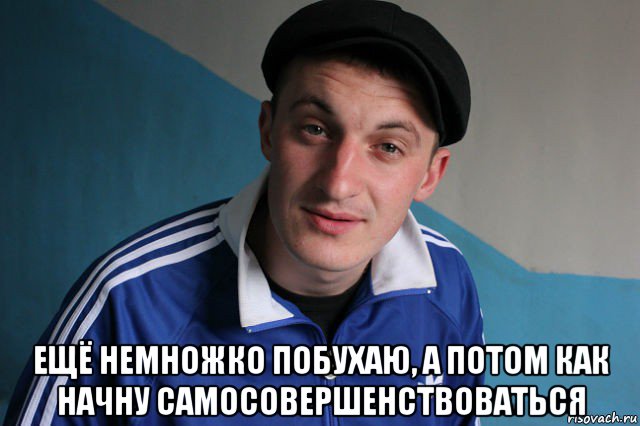 ЕЩЁ НЕМНОЖКО ПОБУХАЮ, А ПОТОМ КАК НАЧНУ САМОСОВЕРШЕНСТВОВАТЬСЯ

risovach.ru